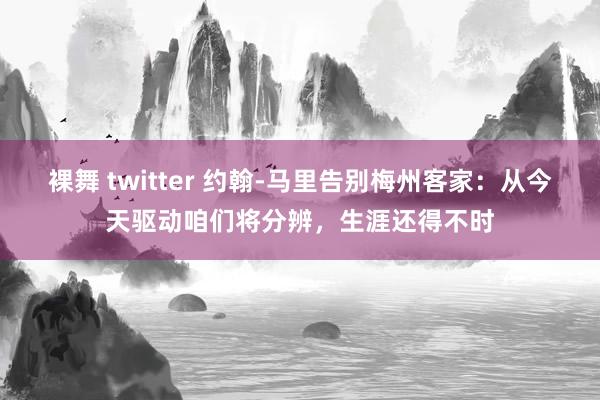 裸舞 twitter 约翰-马里告别梅州客家：从今天驱动咱们将分辨，生涯还得不时